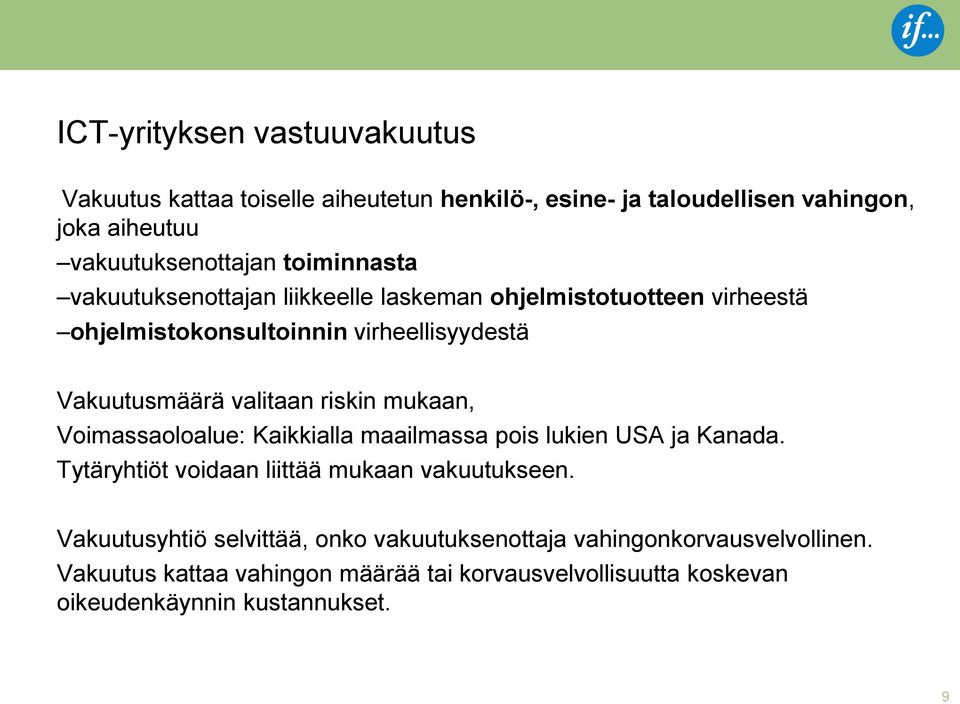 if...

ICT-yrityksen vastuuvakuutus

Vakuutus kattaa toiselle aiheutetun henkilö-, esine- ja taloudellisen vahingon, joka aiheutuu

–vakuutuksenottajan toiminnasta

–vakuutuksenottajan liikkeelle laskeman ohjelmistotuotteen virheestä

–ohjelmistokonsultoinnin virheellisyydestä

Vakuutusmäärä valitaan riskin mukaan,

Voimassaoloalue: Kaikkialla maailmassa pois lukien USA ja Kanada.

Tytäryhtiöt voidaan liittää mukaan vakuutukseen.

Vakuutusyhtiö selvittää, onko vakuutuksenottaja vahingonkorvausvelvollinen.

Vakuutus kattaa vahingon määrää tai korvausvelvollisuutta koskevan oikeudenkäynnin kustannukset.

9